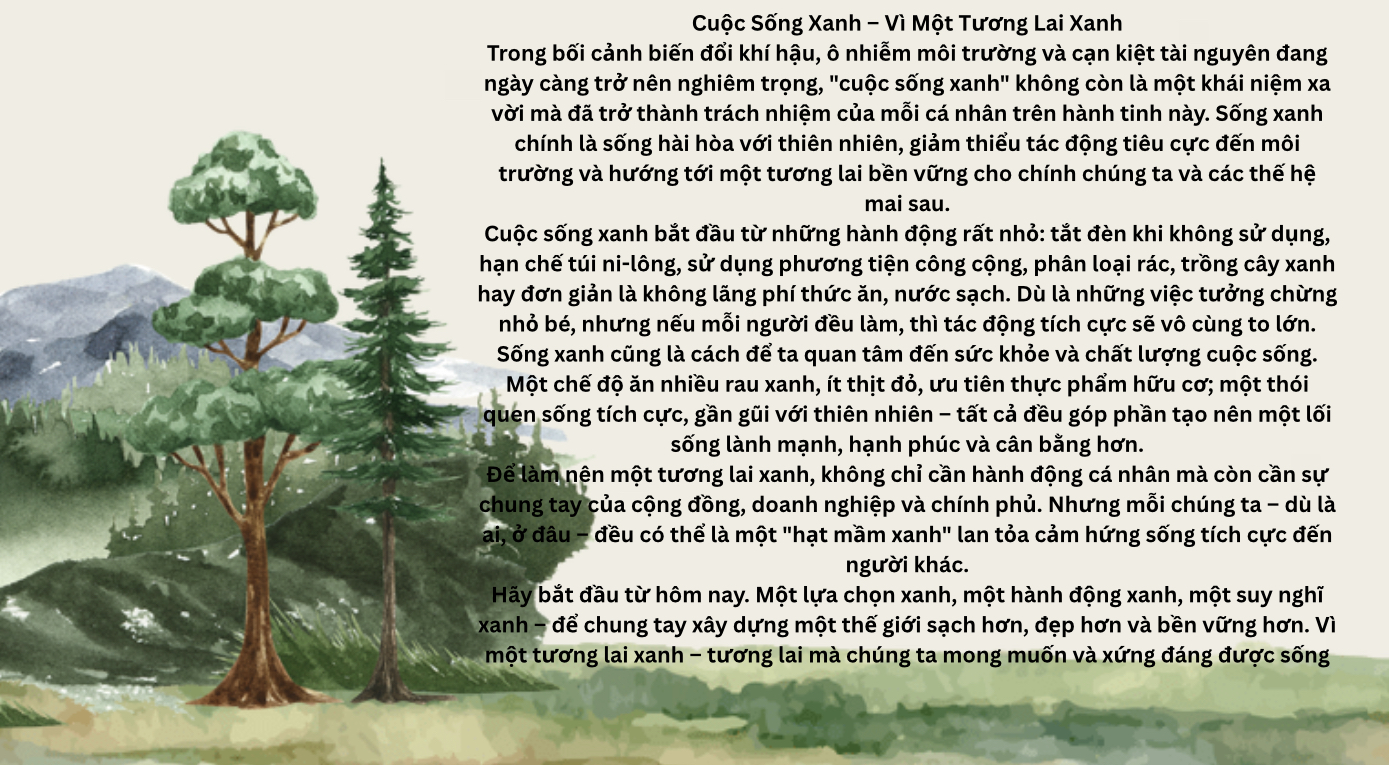 Cuộc Sống Xanh – Vì Một Tương Lai Xanh

Trong bối cảnh biến đổi khí hậu, ô nhiễm môi trường và cạn kiệt tài nguyên đang ngày càng trở nên nghiêm trọng, "cuộc sống xanh" không còn là một khái niệm xa vời mà đã trở thành trách nhiệm của mỗi cá nhân trên hành tinh này. Sống xanh chính là sống hài hòa với thiên nhiên, giảm thiểu tác động tiêu cực đến môi trường và hướng tới một tương lai bền vững cho chính chúng ta và các thế hệ mai sau.

Cuộc sống xanh bắt đầu từ những hành động rất nhỏ: tắt đèn khi không sử dụng, hạn chế túi ni-lông, sử dụng phương tiện công cộng, phân loại rác, trồng cây xanh hay đơn giản là không lãng phí thức ăn, nước sạch. Dù là những việc tưởng chừng nhỏ bé, nhưng nếu mỗi người đều làm, thì tác động tích cực sẽ vô cùng to lớn.

Sống xanh cũng là cách để ta quan tâm đến sức khỏe và chất lượng cuộc sống. Một chế độ ăn nhiều rau xanh, ít thịt đỏ, ưu tiên thực phẩm hữu cơ; một thói quen sống tích cực, gần gũi với thiên nhiên – tất cả đều góp phần tạo nên một lối sống lành mạnh, hạnh phúc và cân bằng hơn.

Để làm nên một tương lai xanh, không chỉ cần hành động cá nhân mà còn cần sự chung tay của cộng đồng, doanh nghiệp và chính phủ. Nhưng mỗi chúng ta – dù là ai, ở đâu – đều có thể là một "hạt mầm xanh" lan tỏa cảm hứng sống tích cực đến người khác.

Hãy bắt đầu từ hôm nay. Một lựa chọn xanh, một hành động xanh, một suy nghĩ xanh – để chung tay xây dựng một thế giới sạch hơn, đẹp hơn và bền vững hơn. Vì một tương lai xanh – tương lai mà chúng ta mong muốn và xứng đáng được sống